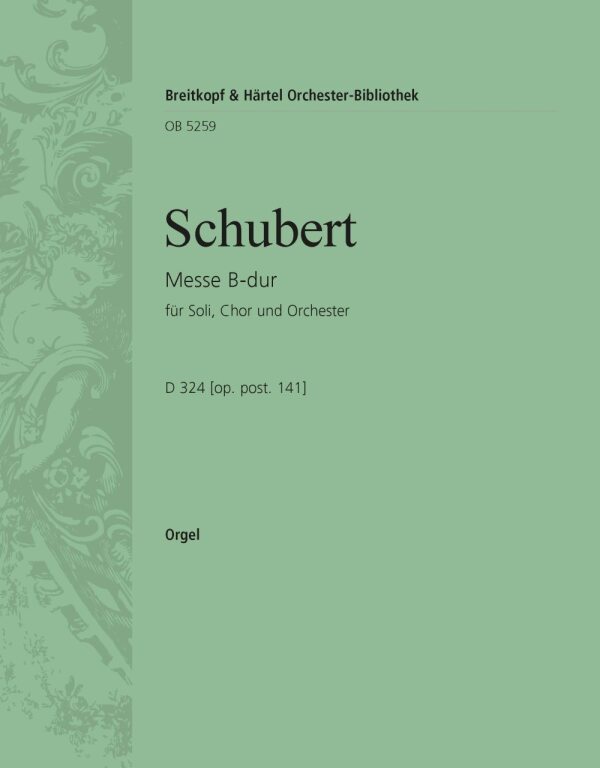 Breitkopf & Härtel Orchester-Bibliothek

OB 5259

Schubert

Messe B-dur

für Soli, Chor und Orchester

D 324 [op. post. 141]

Orgel